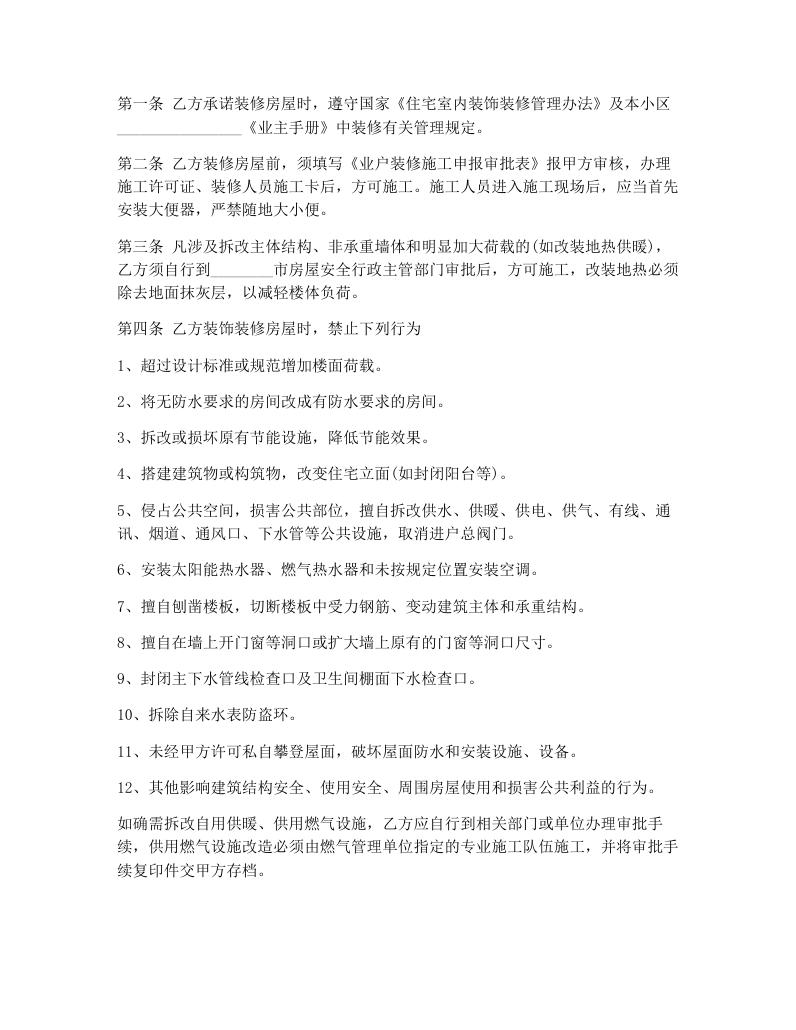 第一条 乙方承诺装修房屋时，遵守国家《住宅室内装饰装修管理办法》及本小区________________《业主手册》中装修有关管理规定。

第二条 乙方装修房屋前，须填写《业户装修施工申报审批表》报甲方审核，办理施工许可证、装修人员施工卡后，方可施工。施工人员进入施工现场后，应当首先安装大便器，严禁随地大小便。

第三条 凡涉及拆改主体结构、非承重墙体和明显加大荷载的(如改装地热供暖)，乙方须自行到________市房屋安全行政主管部门审批后，方可施工，改装地热必须除去地面抹灰层，以减轻楼体负荷。

第四条 乙方装饰装修房屋时，禁止下列行为

1、超过设计标准或规范增加楼面荷载。

2、将无防水要求的房间改成有防水要求的房间。

3、拆改或损坏原有节能设施，降低节能效果。

4、搭建建筑物或构筑物，改变住宅立面(如封闭阳台等)。

5、侵占公共空间，损害公共部位，擅自拆改供水、供暖、供电、供气、有线、通讯、烟道、通风口、下水管等公共设施，取消进户总阀门。

6、安装太阳能热水器、燃气热水器和未按规定位置安装空调。

7、擅自刨凿楼板，切断楼板中受力钢筋、变动建筑主体和承重结构。

8、擅自在墙上开门窗等洞口或扩大墙上原有的门窗等洞口尺寸。

9、封闭主下水管线检查口及卫生间棚面下水检查口。

10、拆除自来水表防盗环。

11、未经甲方许可私自攀登屋面，破坏屋面防水和安装设施、设备。

12、其他影响建筑结构安全、使用安全、周围房屋使用和损害公共利益的行为。

如确需拆改自用供暖、供用燃气设施，乙方应自行到相关部门或单位办理审批手续，供用燃气设施改造必须由燃气管理单位指定的专业施工队伍施工，并将审批手续复印件交甲方存档。